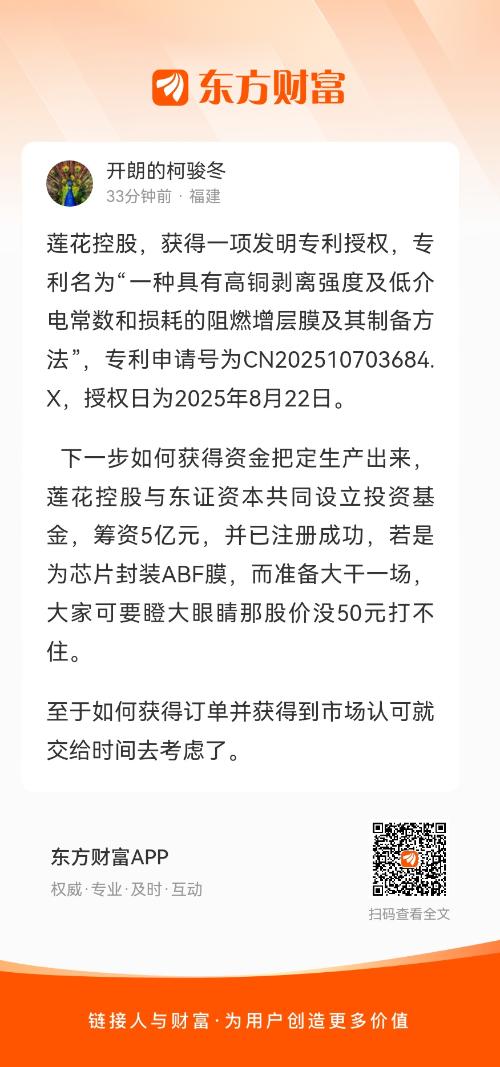 东方财富

开朗的柯骏冬
33分钟前 · 福建

莲花控股，获得一项发明专利授权，专利名为“一种具有高铜剥离强度及低介电常数和损耗的阻燃增层膜及其制备方法”，专利申请号为CN202510703684.X，授权日为2025年8月22日。

下一步如何获得资金把定生产出来，莲花控股与东证资本共同设立投资基金，筹资5亿元，并已注册成功，若是为芯片封装ABF膜，而准备大干一场，大家可要瞪大眼睛那股价没50元打不住。

至于如何获得订单并获得到市场认可就交给时间去考虑了。

东方财富APP
权威·专业·及时·互动

扫码查看全文

链接人与财富·为用户创造更多价值